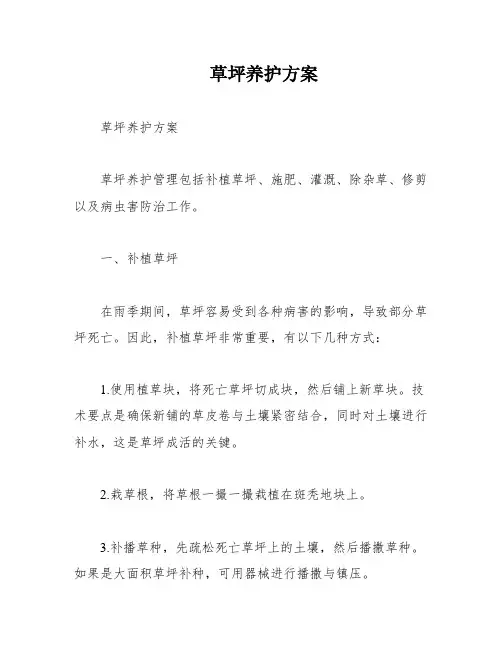 草坪养护方案

草坪养护方案

草坪养护管理包括补植草坪、施肥、灌溉、除杂草、修剪以及病虫害防治工作。

一、补植草坪

在雨季期间，草坪容易受到各种病害的影响，导致部分草坪死亡。因此，补植草坪非常重要，有以下几种方式：

1.使用植草块，将死亡草坪切成块，然后铺上新草块。技术要点是确保新铺的草皮卷与土壤紧密结合，同时对土壤进行补水，这是草坪成活的关键。

2.栽草根，将草根一撮一撮栽植在斑秃地块上。

3.补播草种，先疏松死亡草坪上的土壤，然后播撒草种。如果是大面积草坪补种，可用器械进行播撒与镇压。